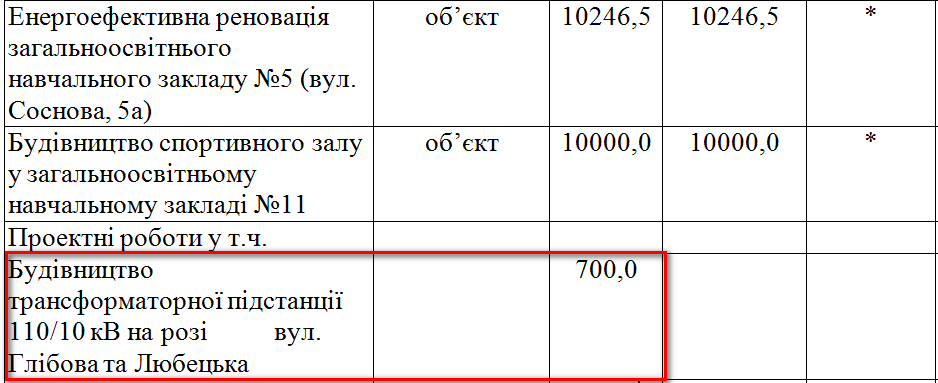 | Енергоефективна реновація загальноосвітнього навчального закладу №5 (вул. Соснова, 5а) | об'єкт | 10246,5 | 10246,5 | * |
|---|---|---|---|---|
| Будівництво спортивного залу у загальноосвітньому навчальному закладі №11 | об'єкт | 10000,0 | 10000,0 | * |
| Проектні роботи у т.ч. | | | | |
| Будівництво трансформаторної підстанції 110/10 кВ на розі вул. Глібова та Любецька | | 700,0 | | |